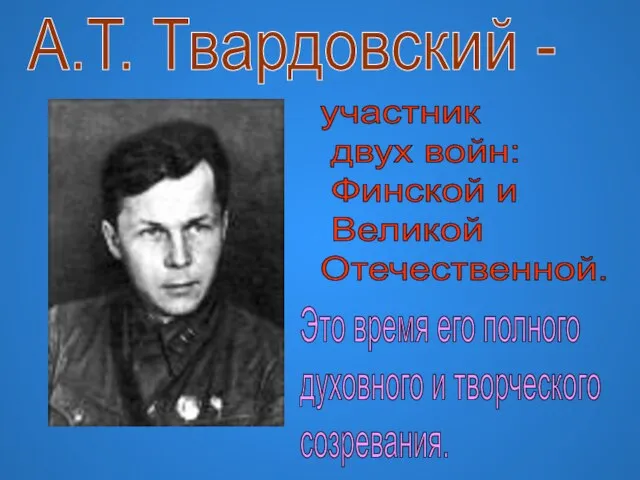 А.Т. Твардовский -

участник двух войн: Финской и Великой Отечественной.

Это время его полного духовного и творческого созревания.